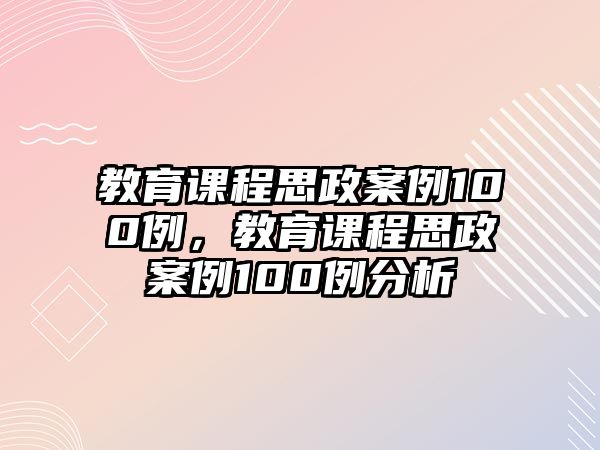 教育课程思政案例100例，教育课程思政案例100例分析